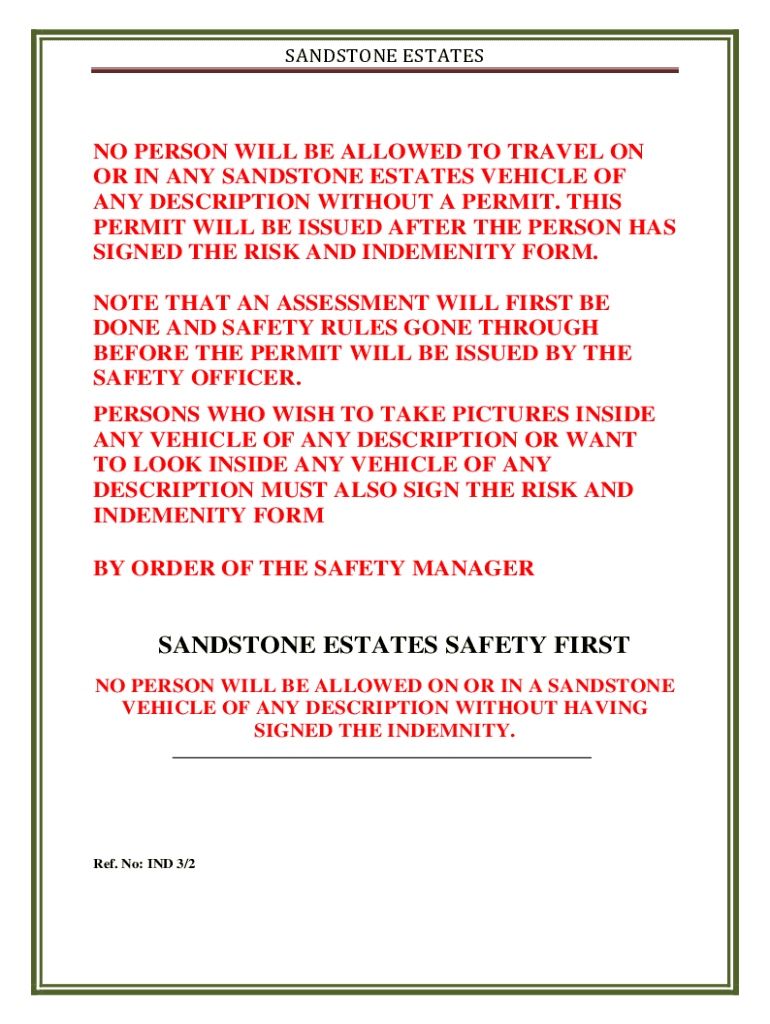 SANDSTONE ESTATES

NO PERSON WILL BE ALLOWED TO TRAVEL ON OR IN ANY SANDSTONE ESTATES VEHICLE OF ANY DESCRIPTION WITHOUT A PERMIT. THIS PERMIT WILL BE ISSUED AFTER THE PERSON HAS SIGNED THE RISK AND INDEMENITY FORM.

NOTE THAT AN ASSESSMENT WILL FIRST BE DONE AND SAFETY RULES GONE THROUGH BEFORE THE PERMIT WILL BE ISSUED BY THE SAFETY OFFICER.

PERSONS WHO WISH TO TAKE PICTURES INSIDE ANY VEHICLE OF ANY DESCRIPTION OR WANT TO LOOK INSIDE ANY VEHICLE OF ANY DESCRIPTION MUST ALSO SIGN THE RISK AND INDEMENITY FORM

BY ORDER OF THE SAFETY MANAGER

SANDSTONE ESTATES SAFETY FIRST

NO PERSON WILL BE ALLOWED ON OR IN A SANDSTONE VEHICLE OF ANY DESCRIPTION WITHOUT HAVING SIGNED THE INDEMNITY.

Ref. No: IND 3/2